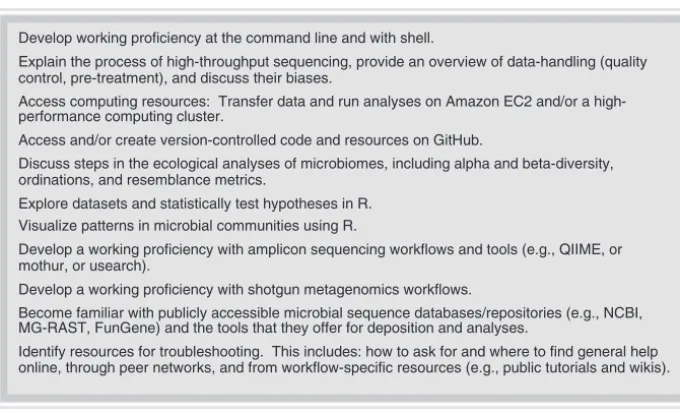 Develop working proficiency at the command line and with shell.

Explain the process of high-throughput sequencing, provide an overview of data-handling (quality control, pre-treatment), and discuss their biases.

Access computing resources: Transfer data and run analyses on Amazon EC2 and/or a high-performance computing cluster.

Access and/or create version-controlled code and resources on GitHub.

Discuss steps in the ecological analyses of microbiomes, including alpha and beta-diversity, ordinations, and resemblance metrics.

Explore datasets and statistically test hypotheses in R.

Visualize patterns in microbial communities using R.

Develop a working proficiency with amplicon sequencing workflows and tools (e.g., QIIME, or mothur, or usearch).

Develop a working proficiency with shotgun metagenomics workflows.

Become familiar with publicly accessible microbial sequence databases/repositories (e.g., NCBI, MG-RAST, FunGene) and the tools that they offer for deposition and analyses.

Identify resources for troubleshooting. This includes: how to ask for and where to find general help online, through peer networks, and from workflow-specific resources (e.g., public tutorials and wikis).